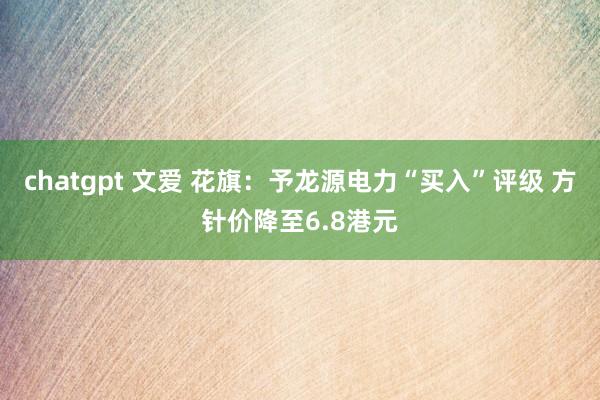 chatgpt 文爱 花旗：予龙源电力“买入”评级 方针价降至6.8港元